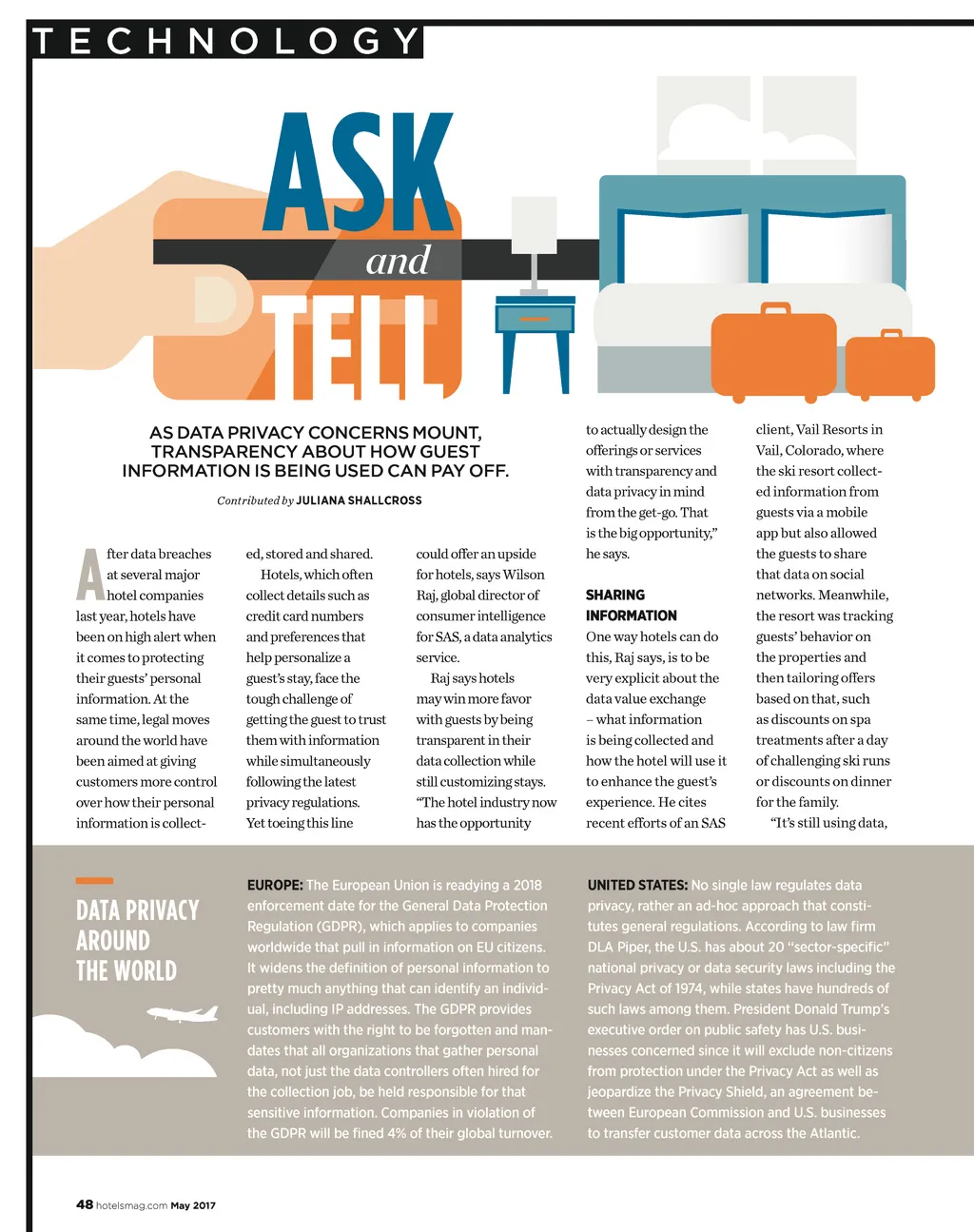 TECHNOLOGY

ASK and TELL

AS DATA PRIVACY CONCERNS MOUNT, TRANSPARENCY ABOUT HOW GUEST INFORMATION IS BEING USED CAN PAY OFF.

Contributed by JULIANA SHALLCROSS

After data breaches at several major hotel companies last year, hotels have been on high alert when it comes to protecting their guests' personal information. At the same time, legal moves around the world have been aimed at giving customers more control over how their personal information is collected, stored and shared.

Hotels, which often collect details such as credit card numbers and preferences that help personalize a guest's stay, face the tough challenge of getting the guest to trust them with information while simultaneously following the latest privacy regulations. Yet toeing this line could offer an upside for hotels, says Wilson Raj, global director of consumer intelligence for SAS, a data analytics service.

Raj says hotels may win more favor with guests by being transparent in their data collection while still customizing stays. "The hotel industry now has the opportunity to actually design the offerings or services with transparency and data privacy in mind from the get-go. That is the big opportunity," he says.

SHARING INFORMATION
One way hotels can do this, Raj says, is to be very explicit about the data value exchange – what information is being collected and how the hotel will use it to enhance the guest's experience. He cites recent efforts of an SAS client, Vail Resorts in Vail, Colorado, where the ski resort collected information from guests via a mobile app but also allowed the guests to share that data on social networks. Meanwhile, the resort was tracking guests' behavior on the properties and then tailoring offers based on that, such as discounts on spa treatments after a day of challenging ski runs or discounts on dinner for the family.

"It's still using data,

DATA PRIVACY AROUND THE WORLD

EUROPE: The European Union is readying a 2018 enforcement date for the General Data Protection Regulation (GDPR), which applies to companies worldwide that pull in information on EU citizens. It widens the definition of personal information to pretty much anything that can identify an individual, including IP addresses. The GDPR provides customers with the right to be forgotten and mandates that all organizations that gather personal data, not just the data controllers often hired for the collection job, be held responsible for that sensitive information. Companies in violation of the GDPR will be fined 4% of their global turnover.

UNITED STATES: No single law regulates data privacy, rather an ad-hoc approach that constitutes general regulations. According to law firm DLA Piper, the U.S. has about 20 "sector-specific" national privacy or data security laws including the Privacy Act of 1974, while states have hundreds of such laws among them. President Donald Trump's executive order on public safety has U.S. businesses concerned since it will exclude non-citizens from protection under the Privacy Act as well as jeopardize the Privacy Shield, an agreement between European Commission and U.S. businesses to transfer customer data across the Atlantic.

48 hotelsmag.com May 2017